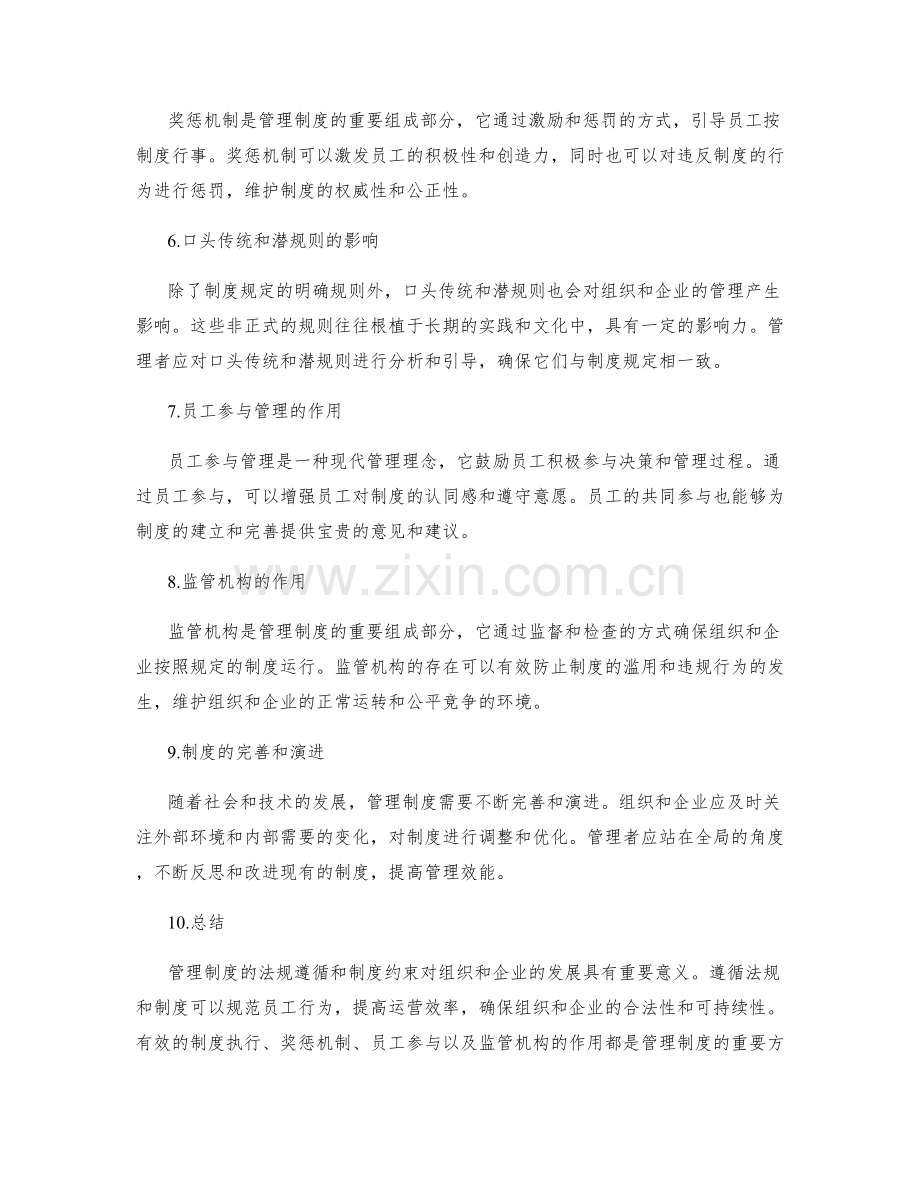 奖惩机制是管理制度的重要组成部分，它通过激励和惩罚的方式，引导员工按制度行事。奖惩机制可以激发员工的积极性和创造力，同时也可以对违反制度的行为进行惩罚，维护制度的权威性和公正性。

6.口头传统和潜规则的影响

除了制度规定的明确规则外，口头传统和潜规则也会对组织和企业的管理产生影响。这些非正式的规则往往根植于长期的实践和文化中，具有一定的影响力。管理者应对口头传统和潜规则进行分析和引导，确保它们与制度规定相一致。

7.员工参与管理的作用

员工参与管理是一种现代管理理念，它鼓励员工积极参与决策和管理过程。通过员工参与，可以增强员工对制度的认同感和遵守意愿。员工的共同参与也能够为制度的建立和完善提供宝贵的意见和建议。

8.监管机构的作用

监管机构是管理制度的重要组成部分，它通过监督和检查的方式确保组织和企业按照规定的制度运行。监管机构的存在可以有效防止制度的滥用和违规行为的发生，维护组织和企业的正常运转和公平竞争的环境。

9.制度的完善和演进

随着社会和技术的发展，管理制度需要不断完善和演进。组织和企业应及时关注外部环境和内部需要的变化，对制度进行调整和优化。管理者应站在全局的角度，不断反思和改进现有的制度，提高管理效能。

10.总结

管理制度的法规遵循和制度约束对组织和企业的发展具有重要意义。遵循法规和制度可以规范员工行为，提高运营效率，确保组织和企业的合法性和可持续性。有效的制度执行、奖惩机制、员工参与以及监管机构的作用都是管理制度的重要方

www.zixin.com.cn